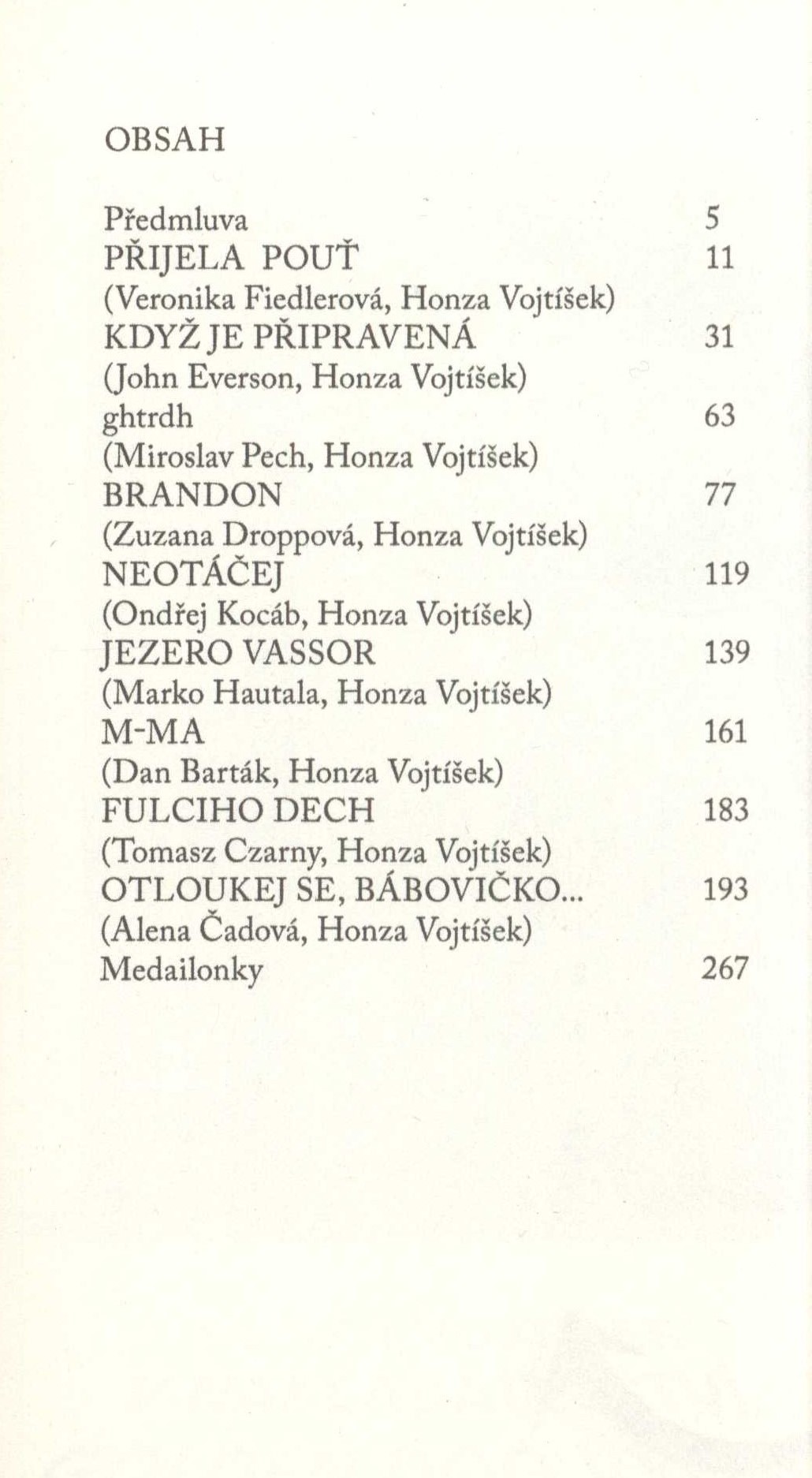 OBSAH

Předmluva 5
PŘIJELA POUŤ 11
(Veronika Fiedlerová, Honza Vojtíšek)
KDYŽ JE PŘIPRAVENÁ 31
(John Everson, Honza Vojtíšek)
ghtrdh 63
(Miroslav Pech, Honza Vojtíšek)
BRANDON 77
(Zuzana Droppová, Honza Vojtíšek)
NEOTÁČEJ 119
(Ondřej Kocáb, Honza Vojtíšek)
JEZERO VASSOR 139
(Marko Hautala, Honza Vojtíšek)
M-MA 161
(Dan Barták, Honza Vojtíšek)
FULCIHO DECH 183
(Tomasz Czarny, Honza Vojtíšek)
OTLOUKEJ SE, BÁBOVIČKO... 193
(Alena Čadová, Honza Vojtíšek)
Medailonky 267